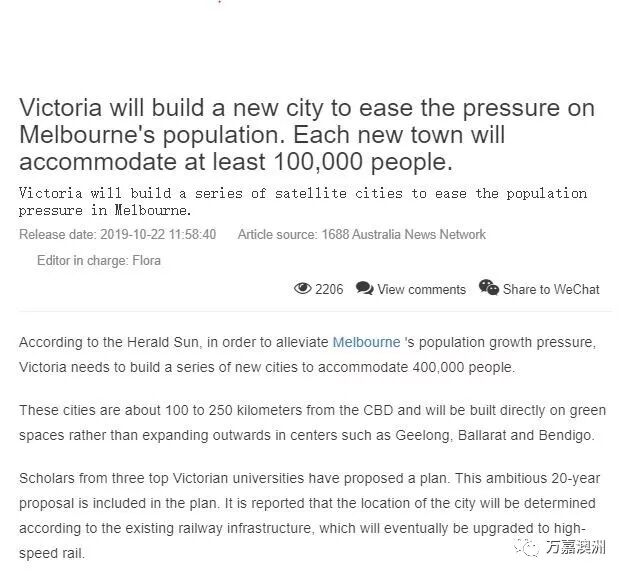 Victoria will build a new city to ease the pressure on Melbourne's population. Each new town will accommodate at least 100,000 people.

Victoria will build a series of satellite cities to ease the population pressure in Melbourne.

Release date: 2019-10-22 11:58:40 Article source: 1688 Australia News Network

Editor in charge: Flora

2206 View comments Share to WeChat

According to the Herald Sun, in order to alleviate Melbourne 's population growth pressure, Victoria needs to build a series of new cities to accommodate 400,000 people.

These cities are about 100 to 250 kilometers from the CBD and will be built directly on green spaces rather than expanding outwards in centers such as Geelong, Ballarat and Bendigo.

Scholars from three top Victorian universities have proposed a plan. This ambitious 20-year proposal is included in the plan. It is reported that the location of the city will be determined according to the existing railway infrastructure, which will eventually be upgraded to high-speed rail.

万嘉澳洲